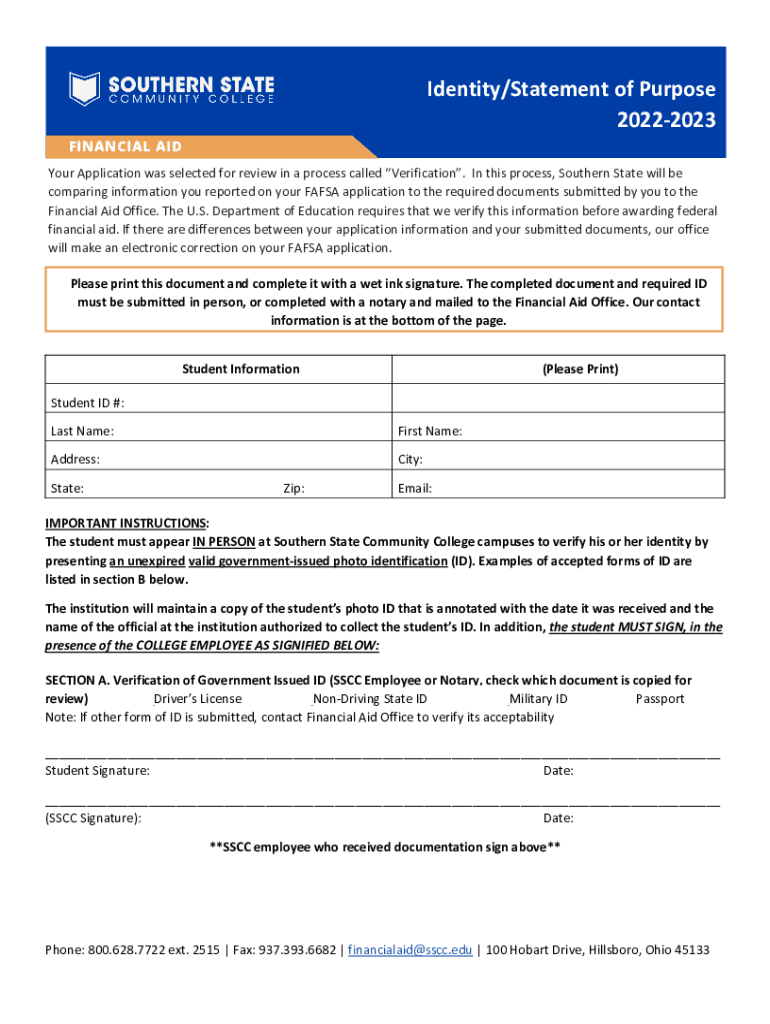 SOUTHERN STATE
COMMUNITY COLLEGE

Identity/Statement of Purpose
2022-2023

FINANCIAL AID

Your Application was selected for review in a process called "Verification". In this process, Southern State will be comparing information you reported on your FAFSA application to the required documents submitted by you to the Financial Aid Office. The U.S. Department of Education requires that we verify this information before awarding federal financial aid. If there are differences between your application information and your submitted documents, our office will make an electronic correction on your FAFSA application.

Please print this document and complete it with a wet ink signature. The completed document and required ID must be submitted in person, or completed with a notary and mailed to the Financial Aid Office. Our contact information is at the bottom of the page.

| Student Information | (Please Print) |
|---|---|
| Student ID #: | |
| Last Name: | First Name: |
| Address: | City: |
| State: Zip: | Email: |

IMPORTANT INSTRUCTIONS:
The student must appear IN PERSON at Southern State Community College campuses to verify his or her identity by presenting an unexpired valid government-issued photo identification (ID). Examples of accepted forms of ID are listed in section B below.

The institution will maintain a copy of the student's photo ID that is annotated with the date it was received and the name of the official at the institution authorized to collect the student's ID. In addition, the student MUST SIGN, in the presence of the COLLEGE EMPLOYEE AS SIGNIFIED BELOW:

SECTION A. Verification of Government Issued ID (SSCC Employee or Notary, check which document is copied for review) Driver's License Non-Driving State ID Military ID Passport
Note: If other form of ID is submitted, contact Financial Aid Office to verify its acceptability

Student Signature: Date:

(SSCC Signature): Date:

**SSCC employee who received documentation sign above**

Phone: 800.628.7722 ext. 2515 | Fax: 937.393.6682 | financialaid@sscc.edu | 100 Hobart Drive, Hillsboro, Ohio 45133